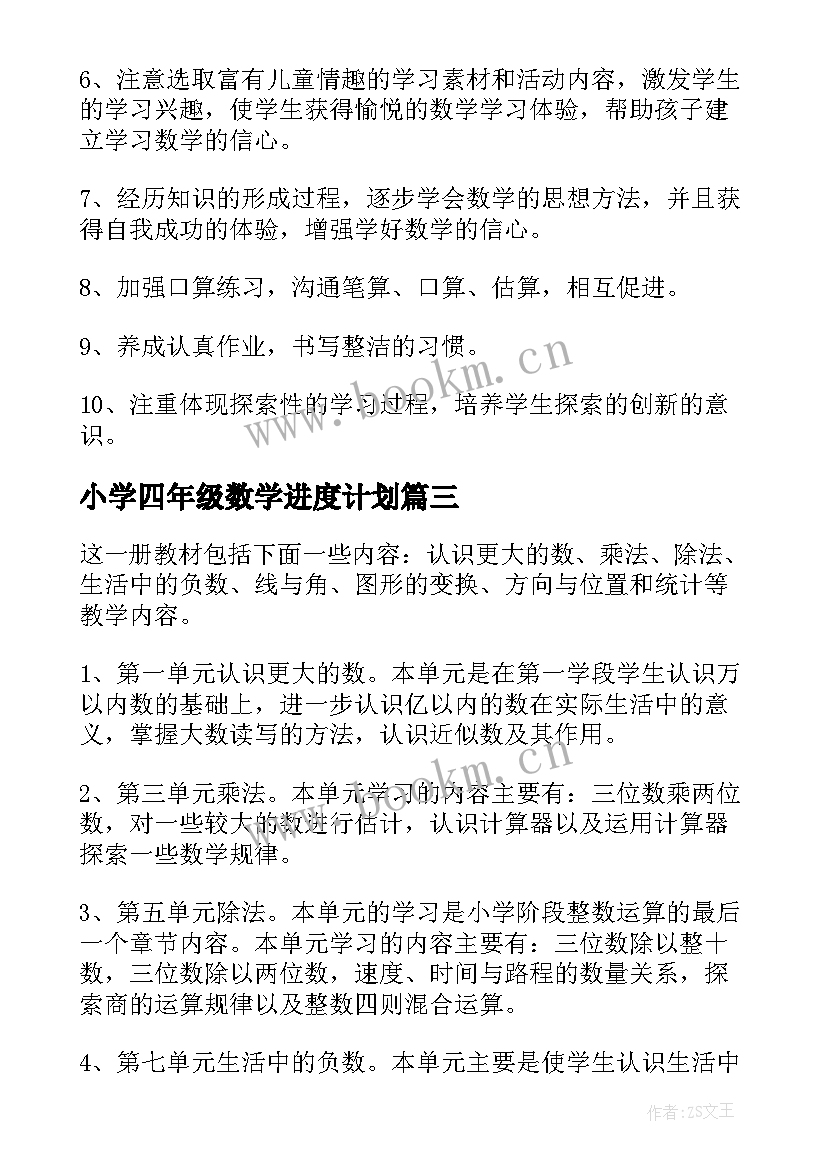 6、注意选取富有儿童情趣的学习素材和活动内容，激发学生的学习兴趣，使学生获得愉悦的数学学习体验，帮助孩子建立学习数学的信心。

7、经历知识的形成过程，逐步学会数学的思想方法，并且获得自我成功的体验，增强学好数学的信心。

8、加强口算练习，沟通笔算、口算、估算，相互促进。

9、养成认真作业，书写整洁的习惯。

10、注重体现探索性的学习过程，培养学生探索的创新的意识。

www.bookm.cn

小学四年级数学进度计划篇三

这一册教材包括下面一些内容：认识更大的数、乘法、除法、生活中的负数、线与角、图形的变换、方向与位置和统计等教学内容。

1、第一单元认识更大的数。本单元是在第一学段学生认识万以内数的基础上，进一步认识亿以内的数在实际生活中的意义，掌握大数读写的方法，认识近似数及其作用。

2、第三单元乘法。本单元学习的内容主要有：三位数乘两位数，对一些较大的数进行估计，认识计算器以及运用计算器探索一些数学规律。

www.bookm.cn

3、第五单元除法。本单元的学习是小学阶段整数运算的最后一个章节内容。本单元学习的内容主要有：三位数除以整十数，三位数除以两位数，速度、时间与路程的数量关系，探索商的运算规律以及整数四则混合运算。

4、第七单元生活中的负数。本单元主要是使学生认识生活中

作者:ZS文王